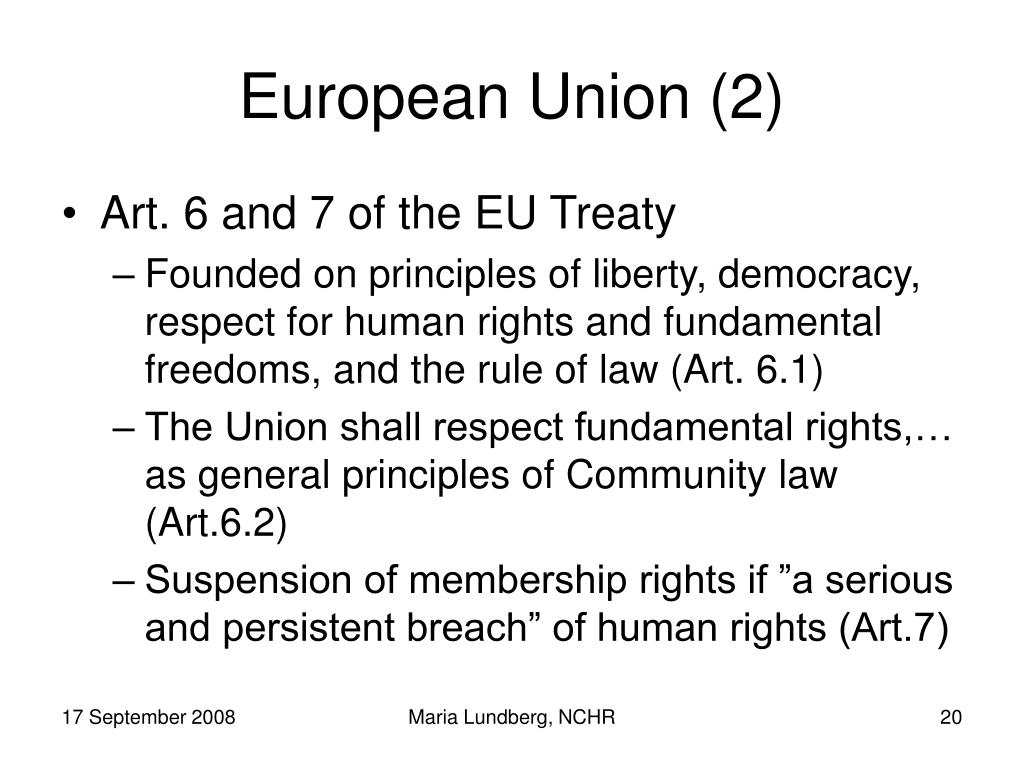 European Union (2)

• Art. 6 and 7 of the EU Treaty

– Founded on principles of liberty, democracy, respect for human rights and fundamental freedoms, and the rule of law (Art. 6.1)

– The Union shall respect fundamental rights,… as general principles of Community law (Art.6.2)

– Suspension of membership rights if ”a serious and persistent breach” of human rights (Art.7)

17 September 2008

Maria Lundberg, NCHR

20